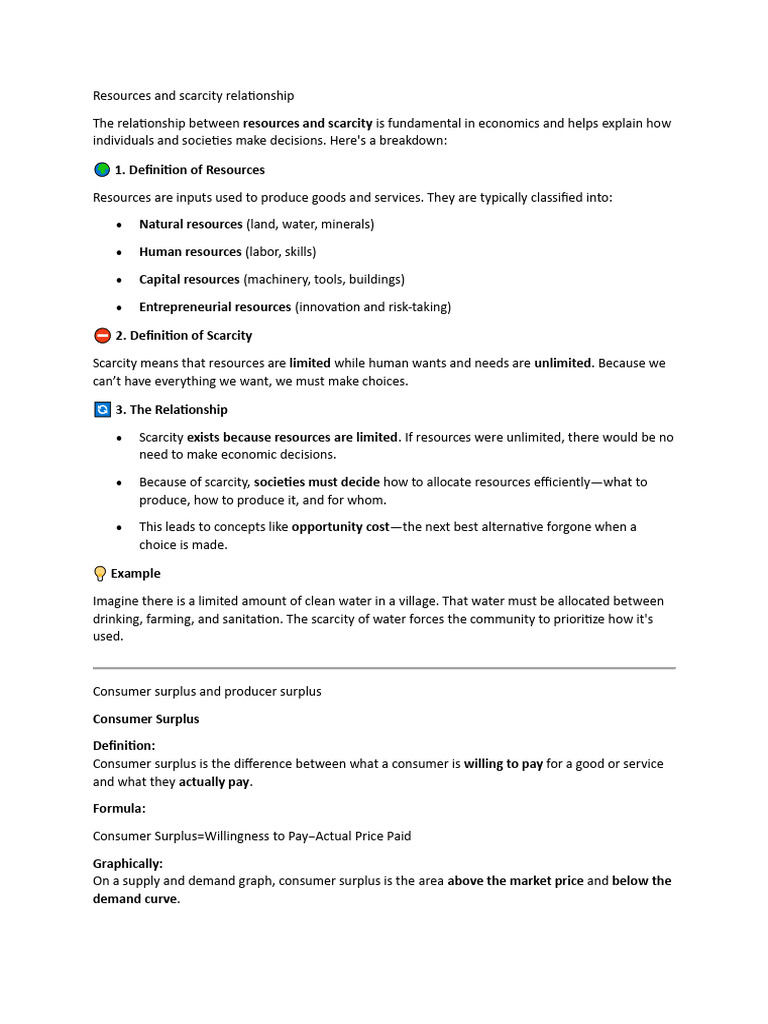 Resources and scarcity relationship

The relationship between resources and scarcity is fundamental in economics and helps explain how individuals and societies make decisions. Here's a breakdown:

1. Definition of Resources

Resources are inputs used to produce goods and services. They are typically classified into:

• Natural resources (land, water, minerals)
• Human resources (labor, skills)
• Capital resources (machinery, tools, buildings)
• Entrepreneurial resources (innovation and risk-taking)

2. Definition of Scarcity

Scarcity means that resources are limited while human wants and needs are unlimited. Because we can't have everything we want, we must make choices.

3. The Relationship

• Scarcity exists because resources are limited. If resources were unlimited, there would be no need to make economic decisions.
• Because of scarcity, societies must decide how to allocate resources efficiently—what to produce, how to produce it, and for whom.
• This leads to concepts like opportunity cost—the next best alternative forgone when a choice is made.

Example

Imagine there is a limited amount of clean water in a village. That water must be allocated between drinking, farming, and sanitation. The scarcity of water forces the community to prioritize how it's used.

Consumer surplus and producer surplus

Consumer Surplus

Definition:
Consumer surplus is the difference between what a consumer is willing to pay for a good or service and what they actually pay.

Formula:

Consumer Surplus=Willingness to Pay−Actual Price Paid

Graphically:
On a supply and demand graph, consumer surplus is the area above the market price and below the demand curve.